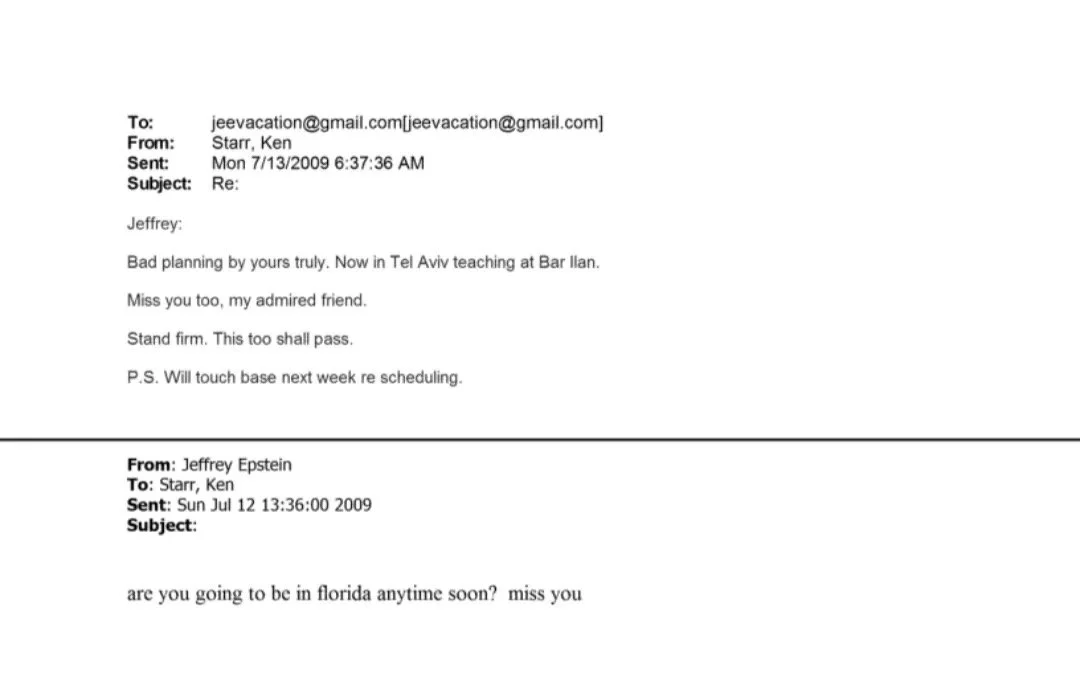 To: jeevacation@gmail.com[jeevacation@gmail.com]
From: Starr, Ken
Sent: Mon 7/13/2009 6:37:36 AM
Subject: Re:

Jeffrey:

Bad planning by yours truly. Now in Tel Aviv teaching at Bar Ilan.

Miss you too, my admired friend.

Stand firm. This too shall pass.

P.S. Will touch base next week re scheduling.

From: Jeffrey Epstein
To: Starr, Ken
Sent: Sun Jul 12 13:36:00 2009
Subject:

are you going to be in florida anytime soon? miss you